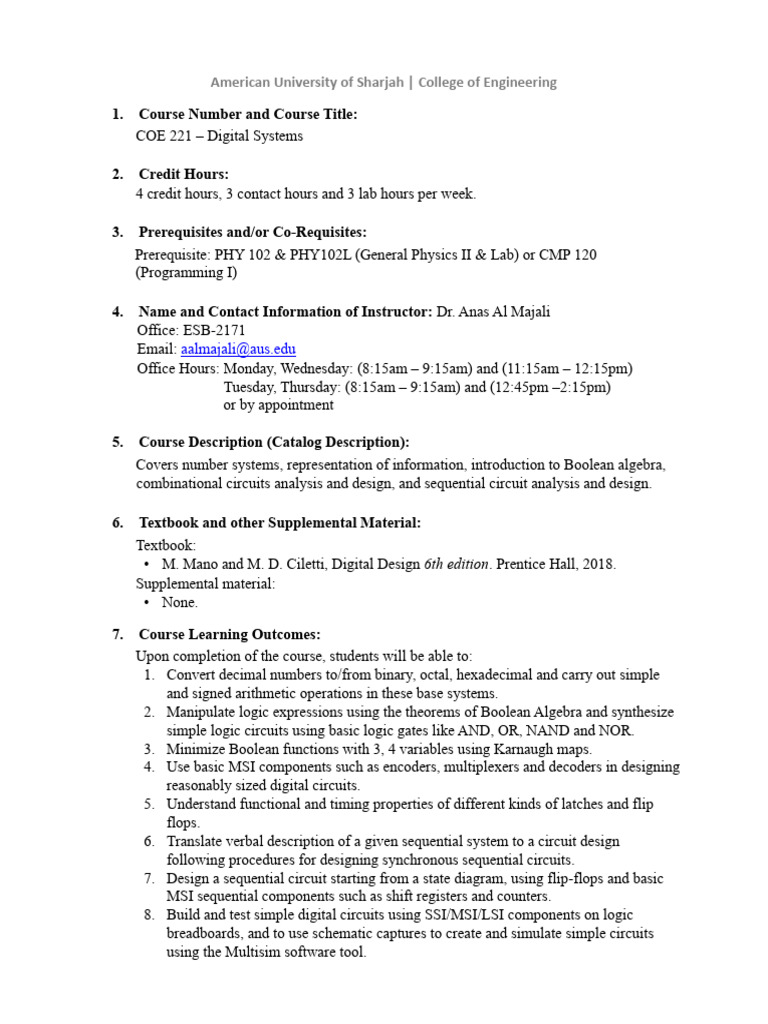 American University of Sharjah | College of Engineering

1. Course Number and Course Title:
COE 221 – Digital Systems

2. Credit Hours:
4 credit hours, 3 contact hours and 3 lab hours per week.

3. Prerequisites and/or Co-Requisites:
Prerequisite: PHY 102 & PHY102L (General Physics II & Lab) or CMP 120 (Programming I)

4. Name and Contact Information of Instructor: Dr. Anas Al Majali
Office: ESB-2171
Email: aalmajali@aus.edu
Office Hours: Monday, Wednesday: (8:15am – 9:15am) and (11:15am – 12:15pm)
Tuesday, Thursday: (8:15am – 9:15am) and (12:45pm –2:15pm)
or by appointment

5. Course Description (Catalog Description):
Covers number systems, representation of information, introduction to Boolean algebra, combinational circuits analysis and design, and sequential circuit analysis and design.

6. Textbook and other Supplemental Material:
Textbook:
• M. Mano and M. D. Ciletti, Digital Design 6th edition. Prentice Hall, 2018.
Supplemental material:
• None.

7. Course Learning Outcomes:
Upon completion of the course, students will be able to:
1. Convert decimal numbers to/from binary, octal, hexadecimal and carry out simple and signed arithmetic operations in these base systems.
2. Manipulate logic expressions using the theorems of Boolean Algebra and synthesize simple logic circuits using basic logic gates like AND, OR, NAND and NOR.
3. Minimize Boolean functions with 3, 4 variables using Karnaugh maps.
4. Use basic MSI components such as encoders, multiplexers and decoders in designing reasonably sized digital circuits.
5. Understand functional and timing properties of different kinds of latches and flip flops.
6. Translate verbal description of a given sequential system to a circuit design following procedures for designing synchronous sequential circuits.
7. Design a sequential circuit starting from a state diagram, using flip-flops and basic MSI sequential components such as shift registers and counters.
8. Build and test simple digital circuits using SSI/MSI/LSI components on logic breadboards, and to use schematic captures to create and simulate simple circuits using the Multisim software tool.